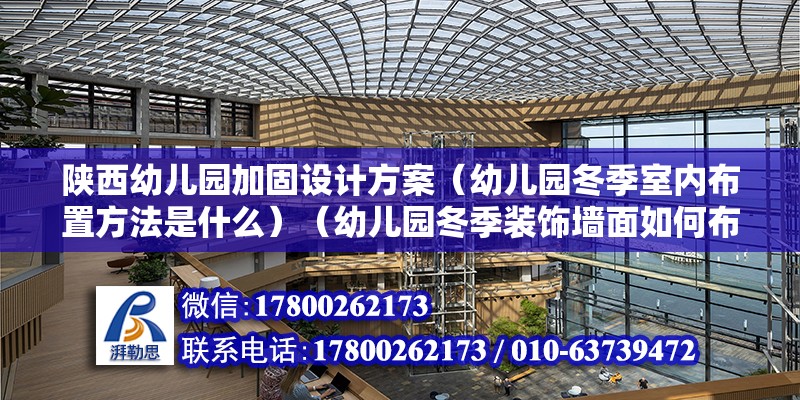 陕西幼儿园加固设计方案（幼儿园冬季室内布置方法是什么）（幼儿园冬季装饰墙面如何布

湃勒思

微信：17800262173

联系电话：17800262173 / 010-63739472